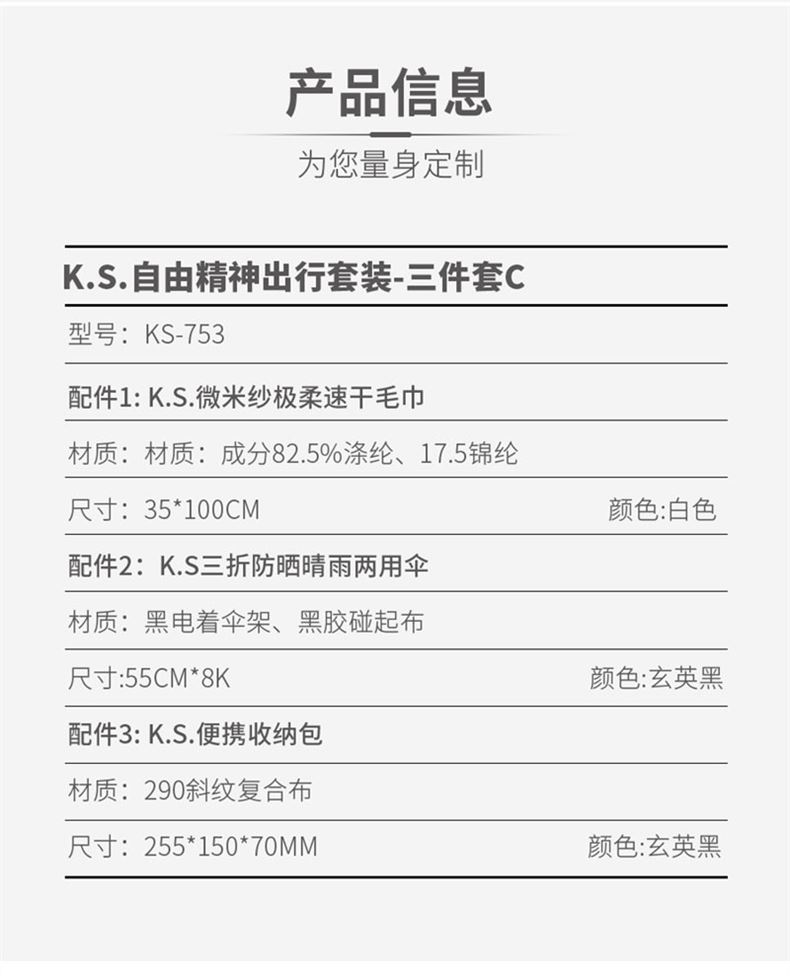 产品信息

为您量身定制

K.S.自由精神出行套装-三件套C

型号：KS-753

配件1: K.S.微米纱极柔速干毛巾

材质：材质：成分82.5%涤纶、17.5锦纶

尺寸：35*100CM 颜色:白色

配件2：K.S三折防晒晴雨两用伞

材质：黑电着伞架、黑胶碰起布

尺寸:55CM*8K 颜色:玄英黑

配件3: K.S.便携收纳包

材质：290斜纹复合布

尺寸：255*150*70MM 颜色:玄英黑